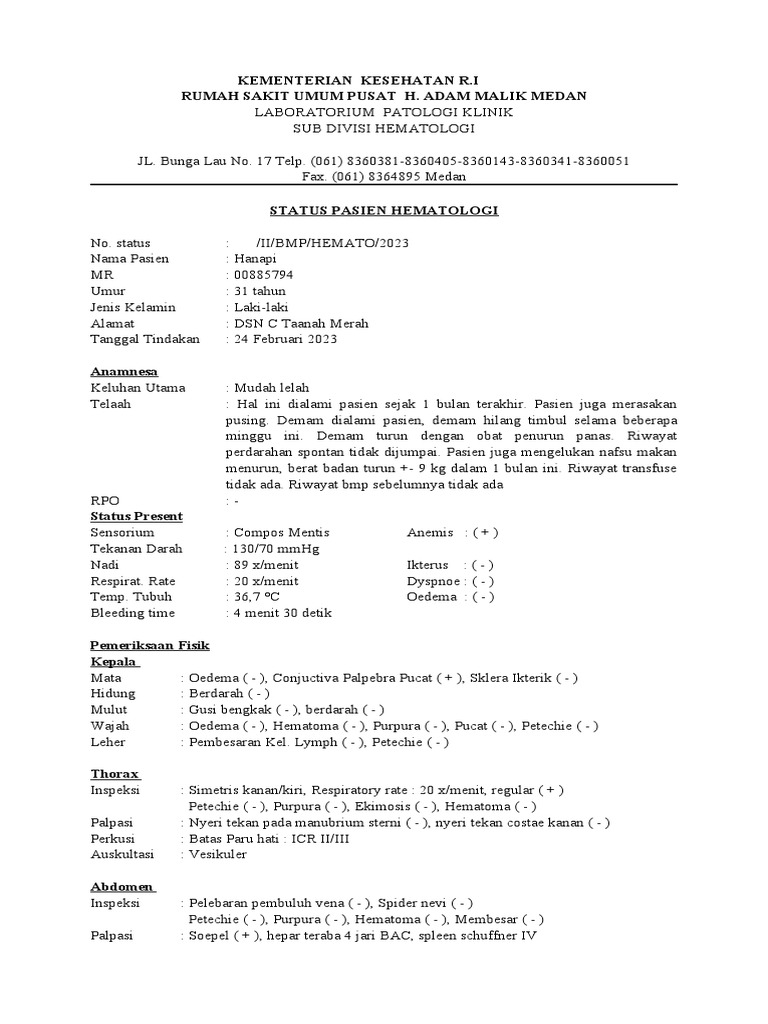 KEMENTERIAN KESEHATAN R.I
RUMAH SAKIT UMUM PUSAT H. ADAM MALIK MEDAN
LABORATORIUM PATOLOGI KLINIK
SUB DIVISI HEMATOLOGI

JL. Bunga Lau No. 17 Telp. (061) 8360381-8360405-8360143-8360341-8360051
Fax. (061) 8364895 Medan

STATUS PASIEN HEMATOLOGI

No. status : /II/BMP/HEMATO/2023
Nama Pasien : Hanapi
MR : 00885794
Umur : 31 tahun
Jenis Kelamin : Laki-laki
Alamat : DSN C Taanah Merah
Tanggal Tindakan : 24 Februari 2023

Anamnesa
Keluhan Utama : Mudah lelah
Telaah : Hal ini dialami pasien sejak 1 bulan terakhir. Pasien juga merasakan pusing. Demam dialami pasien, demam hilang timbul selama beberapa minggu ini. Demam turun dengan obat penurun panas. Riwayat perdarahan spontan tidak dijumpai. Pasien juga mengelukan nafsu makan menurun, berat badan turun +- 9 kg dalam 1 bulan ini. Riwayat transfuse tidak ada. Riwayat bmp sebelumnya tidak ada
RPO : -
Status Present
Sensorium : Compos Mentis Anemis : ( + )
Tekanan Darah : 130/70 mmHg
Nadi : 89 x/menit Ikterus : ( - )
Respirat. Rate : 20 x/menit Dyspnoe : ( - )
Temp. Tubuh : 36,7 ºC Oedema : ( - )
Bleeding time : 4 menit 30 detik

Pemeriksaan Fisik
Kepala
Mata : Oedema ( - ), Conjuctiva Palpebra Pucat ( + ), Sklera Ikterik ( - )
Hidung : Berdarah ( - )
Mulut : Gusi bengkak ( - ), berdarah ( - )
Wajah : Oedema ( - ), Hematoma ( - ), Purpura ( - ), Pucat ( - ), Petechie ( - )
Leher : Pembesaran Kel. Lymph ( - ), Petechie ( - )

Thorax
Inspeksi : Simetris kanan/kiri, Respiratory rate : 20 x/menit, regular ( + )
Petechie ( - ), Purpura ( - ), Ekimosis ( - ), Hematoma ( - )
Palpasi : Nyeri tekan pada manubrium sterni ( - ), nyeri tekan costae kanan ( - )
Perkusi : Batas Paru hati : ICR II/III
Auskultasi : Vesikuler

Abdomen
Inspeksi : Pelebaran pembuluh vena ( - ), Spider nevi ( - )
Petechie ( - ), Purpura ( - ), Hematoma ( - ), Membesar ( - )
Palpasi : Soepel ( + ), hepar teraba 4 jari BAC, spleen schuffner IV